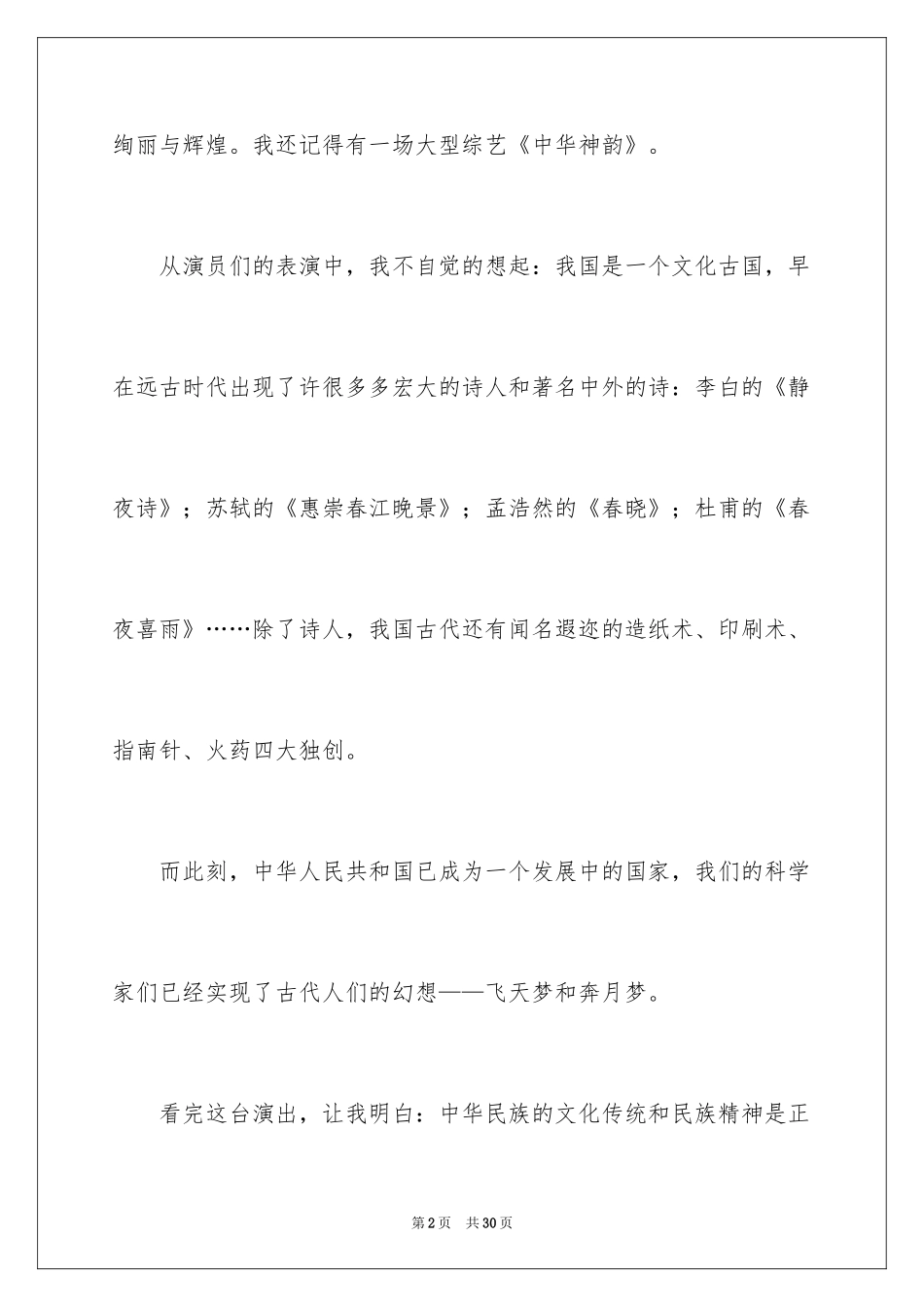 绚丽与辉煌。我还记得有一场大型综艺《中华神韵》。

从演员们的表演中，我不自觉的想起：我国是一个文化古国，早在远古时代出现了许很多多宏大的诗人和著名中外的诗：李白的《静夜诗》；苏轼的《惠崇春江晚景》；孟浩然的《春晓》；杜甫的《春夜喜雨》……除了诗人，我国古代还有闻名遐迩的造纸术、印刷术、指南针、火药四大独创。

而此刻，中华人民共和国已成为一个发展中的国家，我们的科学家们已经实现了古代人们的幻想——飞天梦和奔月梦。

看完这台演出，让我明白：中华民族的文化传统和民族精神是正

第2页 共30页